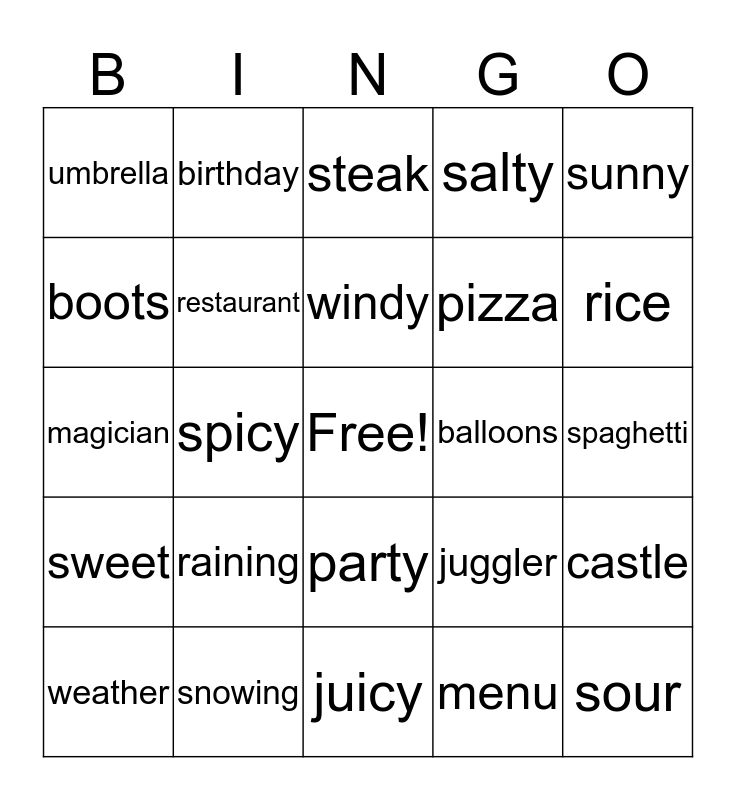 | B | I | N | G | O |
|---|---|---|---|---|
| umbrella | birthday | steak | salty | sunny |
| boots | restaurant | windy | pizza | rice |
| magician | spicy | Free! | balloons | spaghetti |
| sweet | raining | party | juggler | castle |
| weather | snowing | juicy | menu | sour |